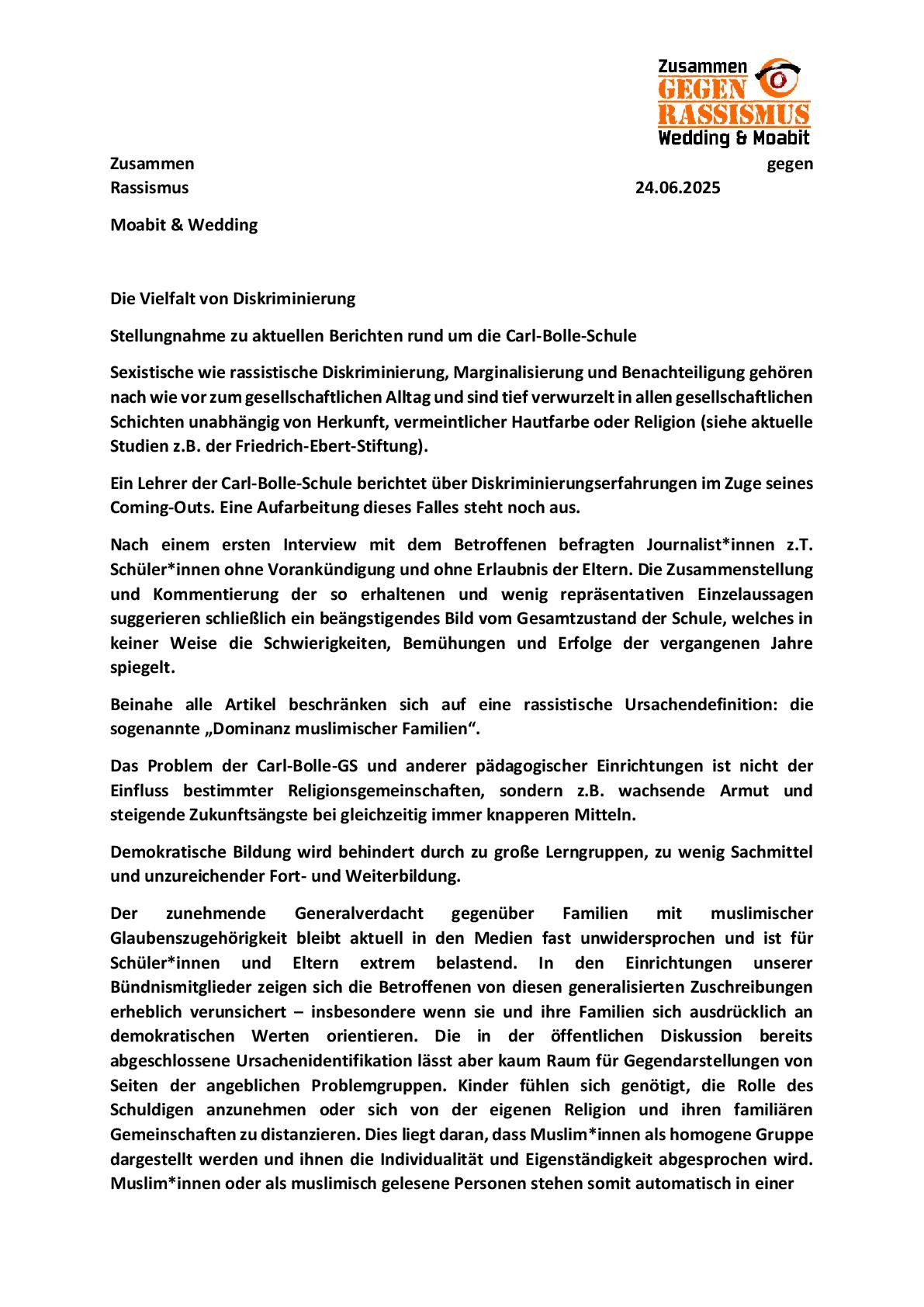 Zusammen GEGEN RASSISMUS Wedding & Moabit

Zusammen gegen Rassismus 24.06.2025

Moabit & Wedding

Die Vielfalt von Diskriminierung

Stellungnahme zu aktuellen Berichten rund um die Carl-Bolle-Schule

Sexistische wie rassistische Diskriminierung, Marginalisierung und Benachteiligung gehören nach wie vor zum gesellschaftlichen Alltag und sind tief verwurzelt in allen gesellschaftlichen Schichten unabhängig von Herkunft, vermeintlicher Hautfarbe oder Religion (siehe aktuelle Studien z.B. der Friedrich-Ebert-Stiftung).

Ein Lehrer der Carl-Bolle-Schule berichtet über Diskriminierungserfahrungen im Zuge seines Coming-Outs. Eine Aufarbeitung dieses Falles steht noch aus.

Nach einem ersten Interview mit dem Betroffenen befragten Journalist*innen z.T. Schüler*innen ohne Vorankündigung und ohne Erlaubnis der Eltern. Die Zusammenstellung und Kommentierung der so erhaltenen und wenig repräsentativen Einzelaussagen suggerieren schließlich ein beängstigendes Bild vom Gesamtzustand der Schule, welches in keiner Weise die Schwierigkeiten, Bemühungen und Erfolge der vergangenen Jahre spiegelt.

Beinahe alle Artikel beschränken sich auf eine rassistische Ursachendefinition: die sogenannte „Dominanz muslimischer Familien“.

Das Problem der Carl-Bolle-GS und anderer pädagogischer Einrichtungen ist nicht der Einfluss bestimmter Religionsgemeinschaften, sondern z.B. wachsende Armut und steigende Zukunftsängste bei gleichzeitig immer knapperen Mitteln.

Demokratische Bildung wird behindert durch zu große Lerngruppen, zu wenig Sachmittel und unzureichender Fort- und Weiterbildung.

Der zunehmende Generalverdacht gegenüber Familien mit muslimischer Glaubenszugehörigkeit bleibt aktuell in den Medien fast unwidersprochen und ist für Schüler*innen und Eltern extrem belastend. In den Einrichtungen unserer Bündnismitglieder zeigen sich die Betroffenen von diesen generalisierten Zuschreibungen erheblich verunsichert – insbesondere wenn sie und ihre Familien sich ausdrücklich an demokratischen Werten orientieren. Die in der öffentlichen Diskussion bereits abgeschlossene Ursachenidentifikation lässt aber kaum Raum für Gegendarstellungen von Seiten der angeblichen Problemgruppen. Kinder fühlen sich genötigt, die Rolle des Schuldigen anzunehmen oder sich von der eigenen Religion und ihren familiären Gemeinschaften zu distanzieren. Dies liegt daran, dass Muslim*innen als homogene Gruppe dargestellt werden und ihnen die Individualität und Eigenständigkeit abgesprochen wird. Muslim*innen oder als muslimisch gelesene Personen stehen somit automatisch in einer